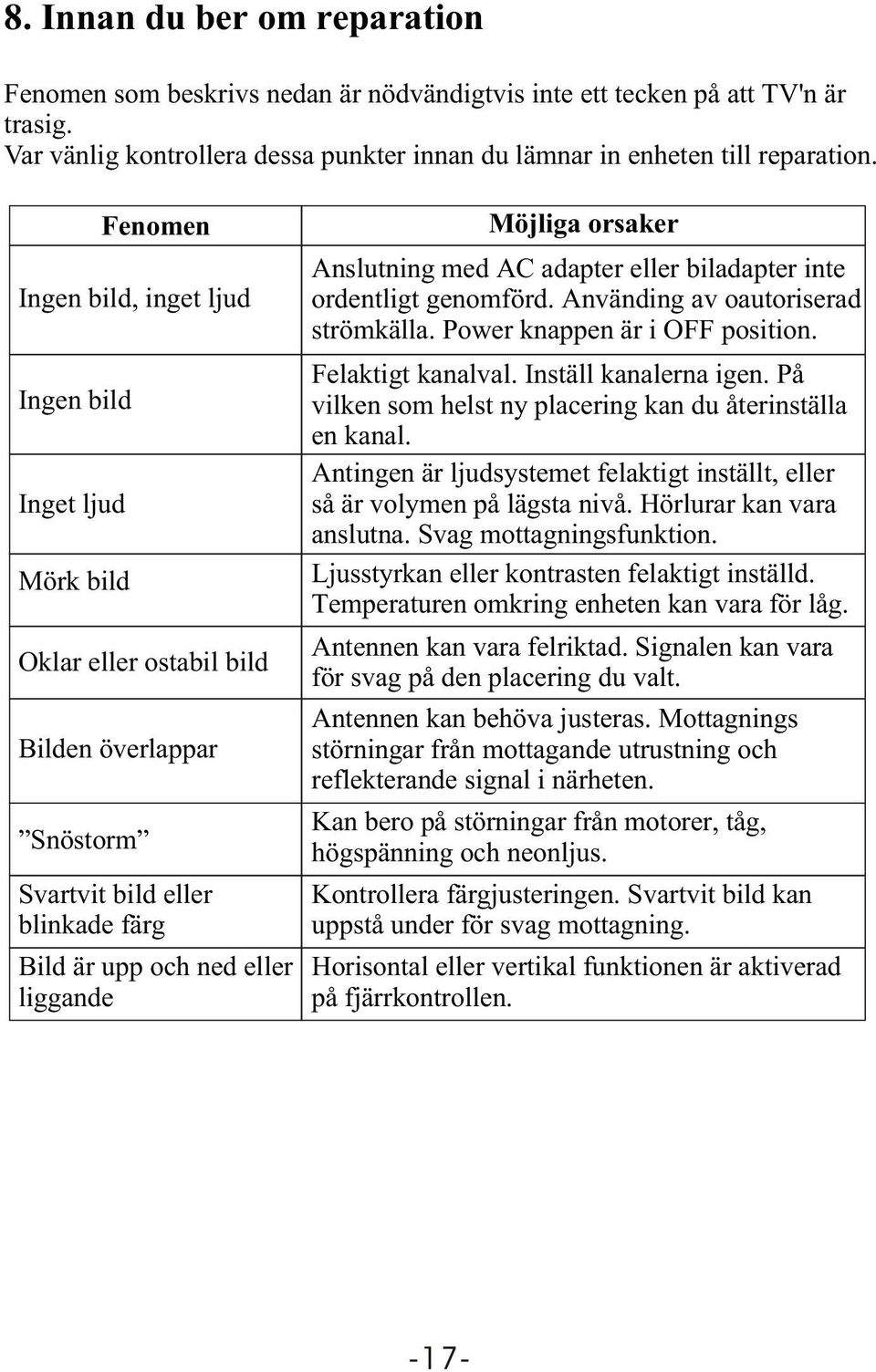 8. Innan du ber om reparation

Fenomen som beskrivs nedan är nödvändigtvis inte ett tecken på att TV'n är trasig.
Var vänlig kontrollera dessa punkter innan du lämnar in enheten till reparation.

| Fenomen | Möjliga orsaker |
|---|---|
| Ingen bild, inget ljud | Anslutning med AC adapter eller biladapter inte ordentligt genomförd. Använding av oautoriserad strömkälla. Power knappen är i OFF position. |
| Ingen bild | Felaktigt kanalval. Inställ kanalerna igen. På vilken som helst ny placering kan du återinställa en kanal. |
| Inget ljud | Antingen är ljudsystemet felaktigt inställt, eller så är volymen på lägsta nivå. Hörlurar kan vara anslutna. Svag mottagningsfunktion. |
| Mörk bild | Ljusstyrkan eller kontrasten felaktigt inställd. Temperaturen omkring enheten kan vara för låg. |
| Oklar eller ostabil bild | Antennen kan vara felriktad. Signalen kan vara för svag på den placering du valt. |
| Bilden överlappar | Antennen kan behöva justeras. Mottagnings störningar från mottagande utrustning och reflekterande signal i närheten. |
| ”Snöstorm” | Kan bero på störningar från motorer, tåg, högspänning och neonljus. |
| Svartvit bild eller blinkade färg | Kontrollera färgjusteringen. Svartvit bild kan uppstå under för svag mottagning. |
| Bild är upp och ned eller liggande | Horisontal eller vertikal funktionen är aktiverad på fjärrkontrollen. |

-17-